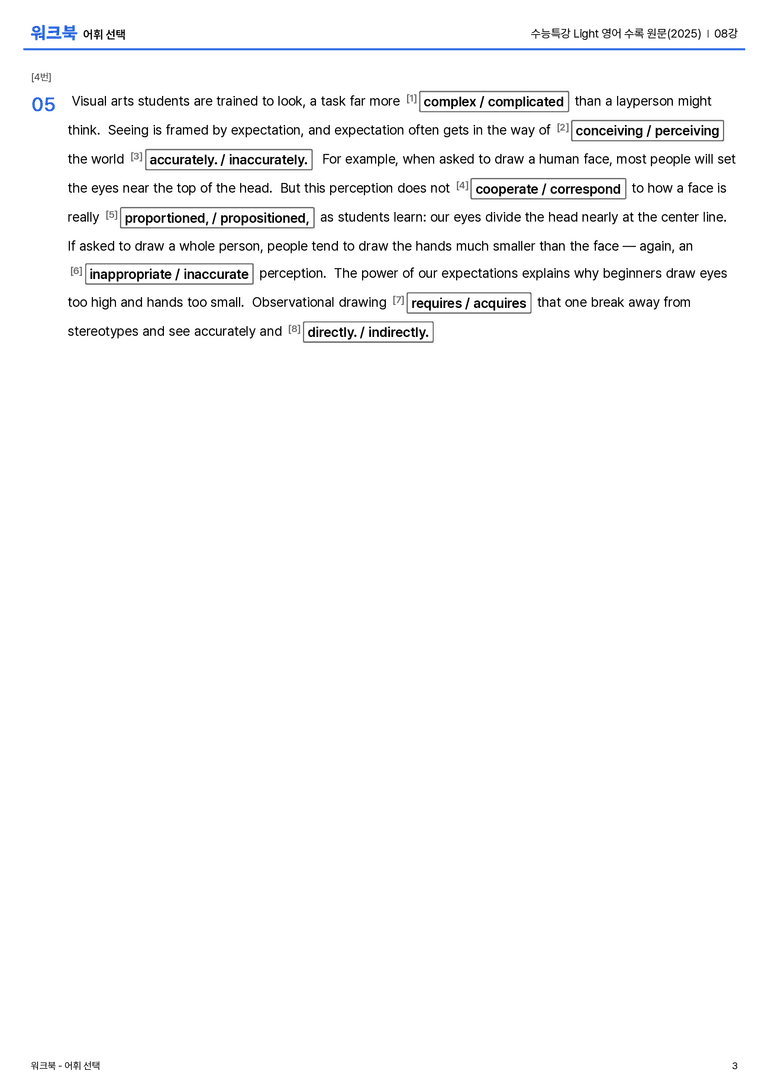 워크북 어휘 선택

수능특강 Light 영어 수록 원문(2025) | 08강

[4번]

05 Visual arts students are trained to look, a task far more $^{[1]}$ complex / complicated than a layperson might think. Seeing is framed by expectation, and expectation often gets in the way of $^{[2]}$ conceiving / perceiving the world $^{[3]}$ accurately. / inaccurately. For example, when asked to draw a human face, most people will set the eyes near the top of the head. But this perception does not $^{[4]}$ cooperate / correspond to how a face is really $^{[5]}$ proportioned, / propositioned, as students learn: our eyes divide the head nearly at the center line. If asked to draw a whole person, people tend to draw the hands much smaller than the face — again, an $^{[6]}$ inappropriate / inaccurate perception. The power of our expectations explains why beginners draw eyes too high and hands too small. Observational drawing $^{[7]}$ requires / acquires that one break away from stereotypes and see accurately and $^{[8]}$ directly. / indirectly.

워크북 - 어휘 선택

3